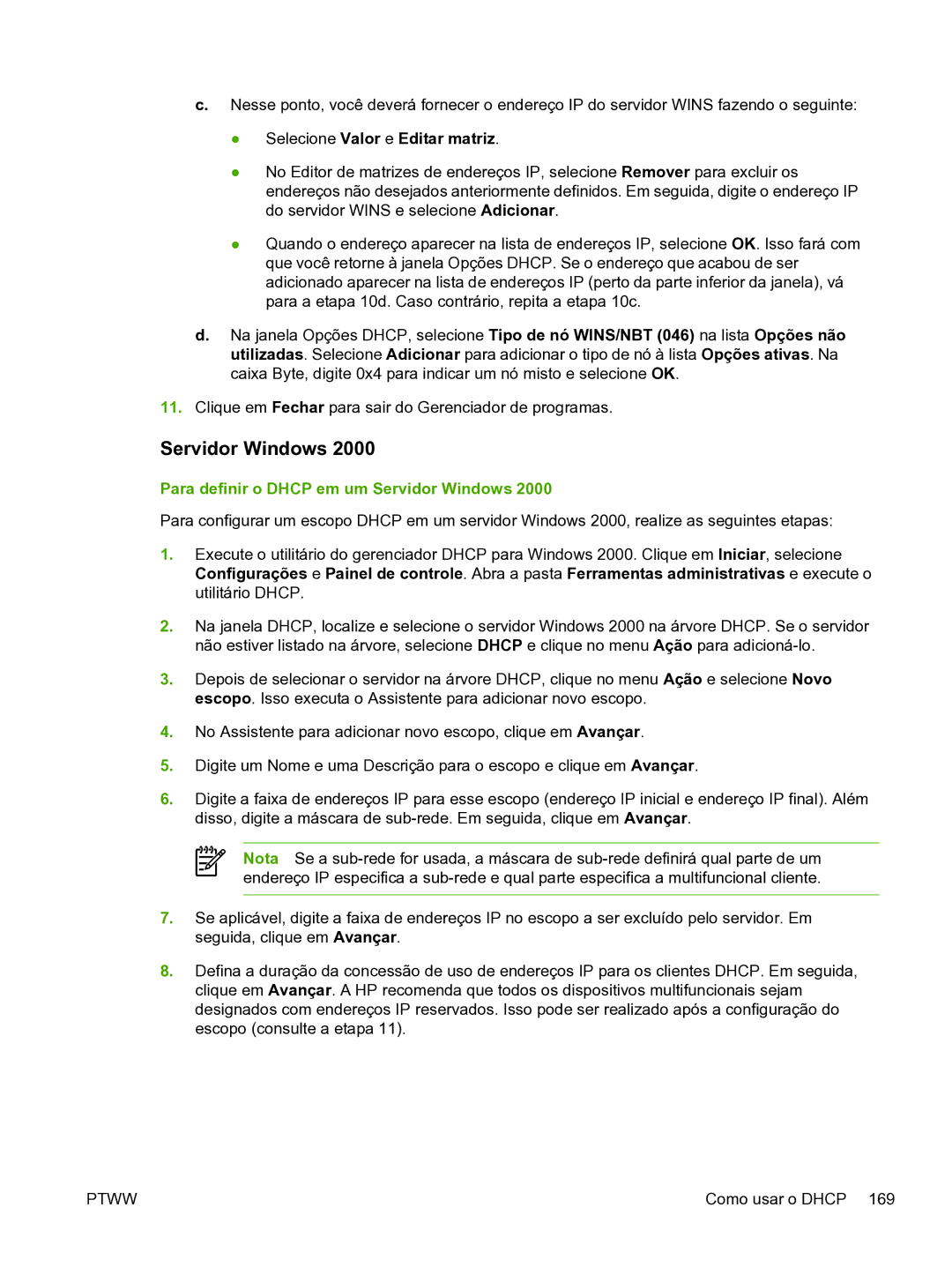 c. Nesse ponto, você deverá fornecer o endereço IP do servidor WINS fazendo o seguinte:

● Selecione Valor e Editar matriz.

● No Editor de matrizes de endereços IP, selecione Remover para excluir os endereços não desejados anteriormente definidos. Em seguida, digite o endereço IP do servidor WINS e selecione Adicionar.

● Quando o endereço aparecer na lista de endereços IP, selecione OK. Isso fará com que você retorne à janela Opções DHCP. Se o endereço que acabou de ser adicionado aparecer na lista de endereços IP (perto da parte inferior da janela), vá para a etapa 10d. Caso contrário, repita a etapa 10c.

d. Na janela Opções DHCP, selecione Tipo de nó WINS/NBT (046) na lista Opções não utilizadas. Selecione Adicionar para adicionar o tipo de nó à lista Opções ativas. Na caixa Byte, digite 0x4 para indicar um nó misto e selecione OK.

11. Clique em Fechar para sair do Gerenciador de programas.

Servidor Windows 2000

Para definir o DHCP em um Servidor Windows 2000

Para configurar um escopo DHCP em um servidor Windows 2000, realize as seguintes etapas:

1. Execute o utilitário do gerenciador DHCP para Windows 2000. Clique em Iniciar, selecione Configurações e Painel de controle. Abra a pasta Ferramentas administrativas e execute o utilitário DHCP.

2. Na janela DHCP, localize e selecione o servidor Windows 2000 na árvore DHCP. Se o servidor não estiver listado na árvore, selecione DHCP e clique no menu Ação para adicioná-lo.

3. Depois de selecionar o servidor na árvore DHCP, clique no menu Ação e selecione Novo escopo. Isso executa o Assistente para adicionar novo escopo.

4. No Assistente para adicionar novo escopo, clique em Avançar.

5. Digite um Nome e uma Descrição para o escopo e clique em Avançar.

6. Digite a faixa de endereços IP para esse escopo (endereço IP inicial e endereço IP final). Além disso, digite a máscara de sub-rede. Em seguida, clique em Avançar.

Nota Se a sub-rede for usada, a máscara de sub-rede definirá qual parte de um endereço IP especifica a sub-rede e qual parte especifica a multifuncional cliente.

7. Se aplicável, digite a faixa de endereços IP no escopo a ser excluído pelo servidor. Em seguida, clique em Avançar.

8. Defina a duração da concessão de uso de endereços IP para os clientes DHCP. Em seguida, clique em Avançar. A HP recomenda que todos os dispositivos multifuncionais sejam designados com endereços IP reservados. Isso pode ser realizado após a configuração do escopo (consulte a etapa 11).

PTWW Como usar o DHCP 169